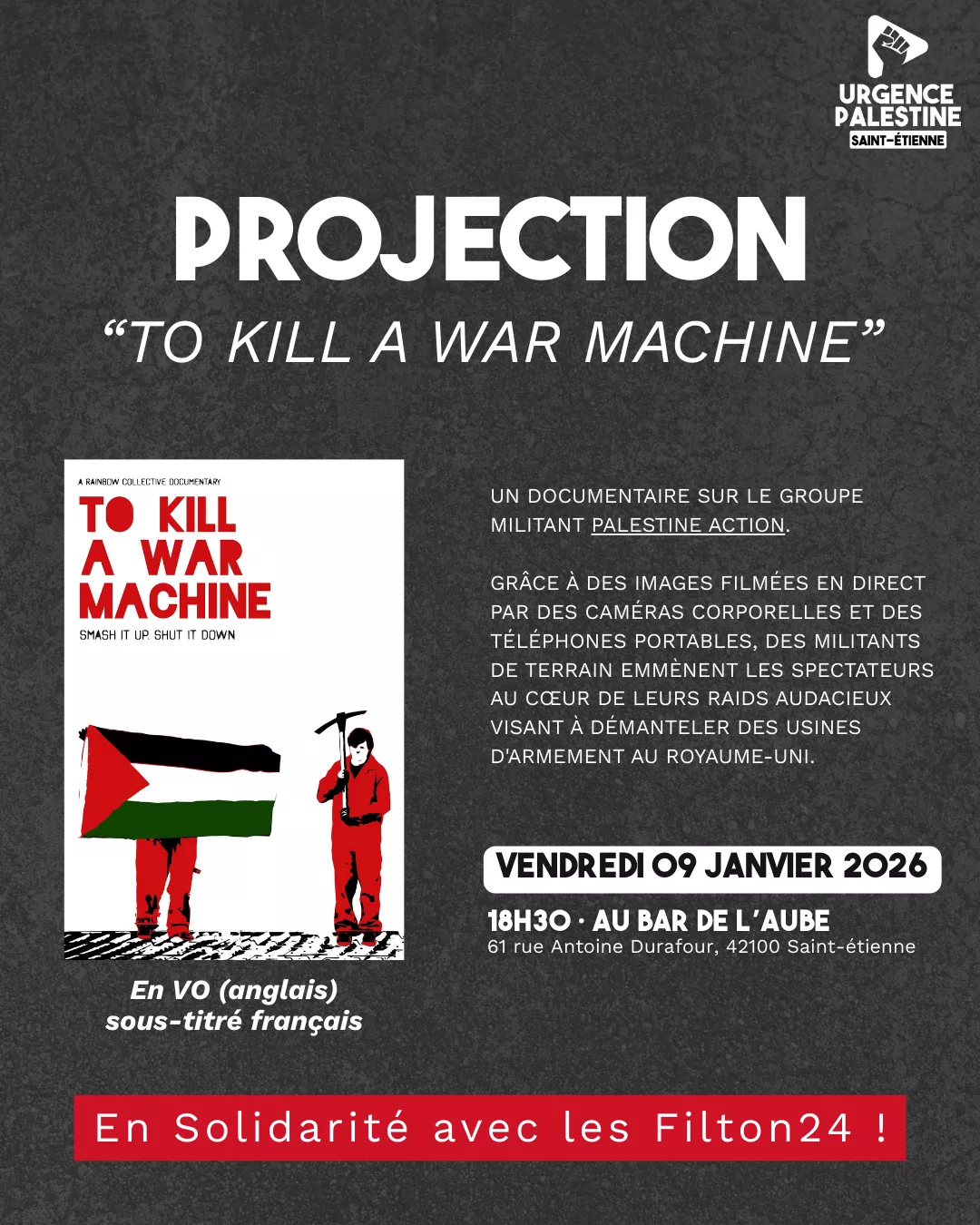 URGENCE
PALESTINE
SAINT-ÉTIENNE

PROJECTION

"TO KILL A WAR MACHINE"

A RAINBOW COLLECTIVE DOCUMENTARY

TO KILL A WAR MACHINE

SMASH IT UP. SHUT IT DOWN

En VO (anglais)
sous-titré français

UN DOCUMENTAIRE SUR LE GROUPE MILITANT PALESTINE ACTION.

GRÂCE À DES IMAGES FILMÉES EN DIRECT PAR DES CAMÉRAS CORPORELLES ET DES TÉLÉPHONES PORTABLES, DES MILITANTS DE TERRAIN EMMÈNENT LES SPECTATEURS AU CŒUR DE LEURS RAIDS AUDACIEUX VISANT À DÉMANTELER DES USINES D'ARMEMENT AU ROYAUME-UNI.

VENDREDI 09 JANVIER 2026

18H30 · AU BAR DE L'AUBE
61 rue Antoine Durafour, 42100 Saint-étienne

En Solidarité avec les Filton24 !